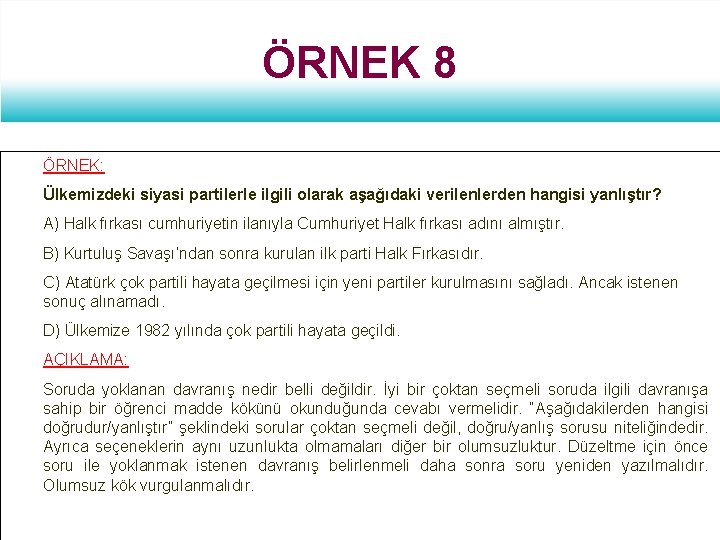 ÖRNEK 8

ÖRNEK:

Ülkemizdeki siyasi partilerle ilgili olarak aşağıdaki verilenlerden hangisi yanlıştır?

A) Halk fırkası cumhuriyetin ilanıyla Cumhuriyet Halk fırkası adını almıştır.

B) Kurtuluş Savaşı'ndan sonra kurulan ilk parti Halk Fırkasıdır.

C) Atatürk çok partili hayata geçilmesi için yeni partiler kurulmasını sağladı. Ancak istenen sonuç alınamadı.

D) Ülkemize 1982 yılında çok partili hayata geçildi.

AÇIKLAMA:

Soruda yoklanan davranış nedir belli değildir. İyi bir çoktan seçmeli soruda ilgili davranışa sahip bir öğrenci madde kökünü okunduğunda cevabı vermelidir. "Aşağıdakilerden hangisi doğrudur/yanlıştır" şeklindeki sorular çoktan seçmeli değil, doğru/yanlış sorusu niteliğindedir. Ayrıca seçeneklerin aynı uzunlukta olmamaları diğer bir olumsuzluktur. Düzeltme için önce soru ile yoklanmak istenen davranış belirlenmeli daha sonra soru yeniden yazılmalıdır. Olumsuz kök vurgulanmalıdır.